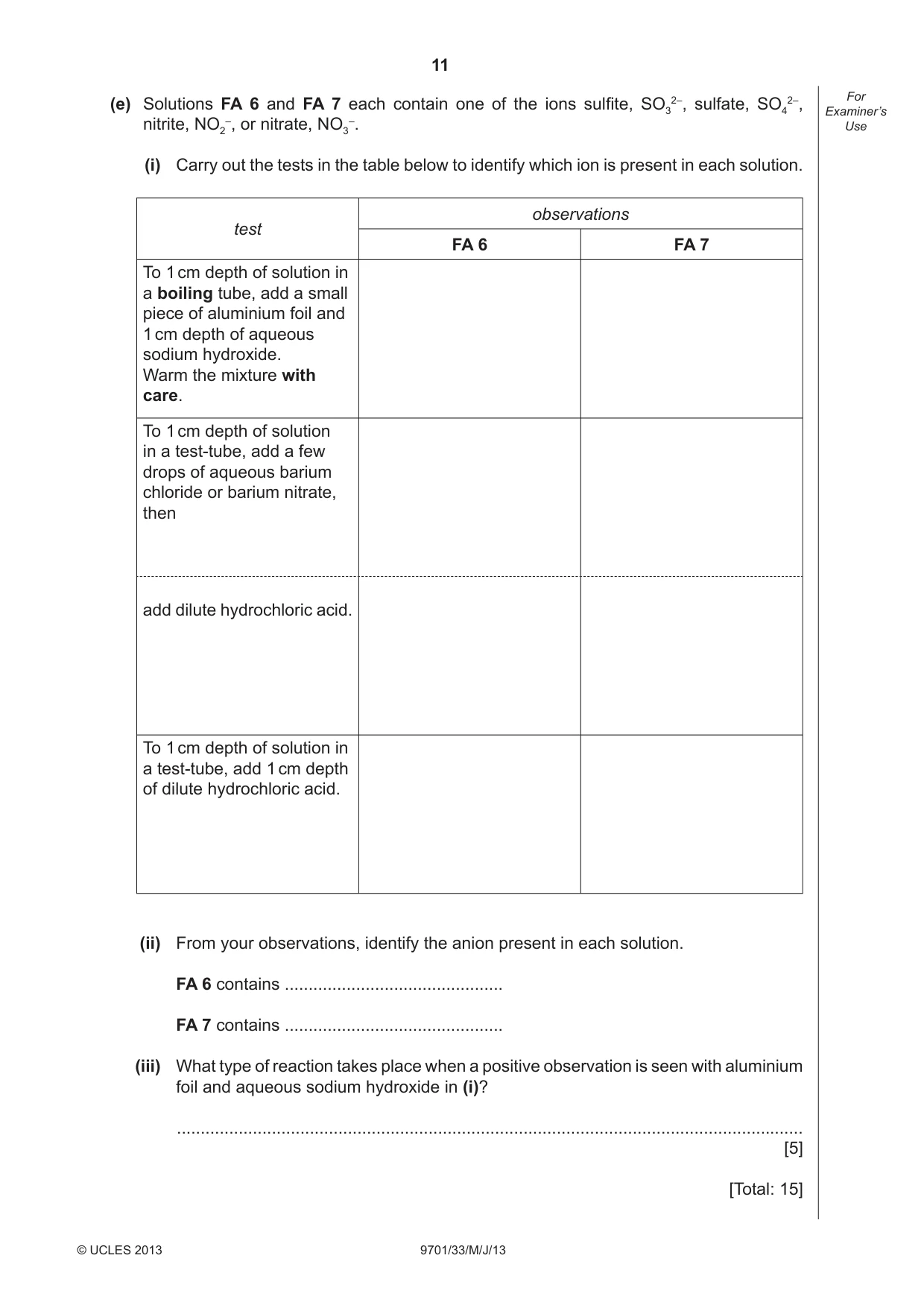 11

For Examiner's Use

(e) Solutions FA 6 and FA 7 each contain one of the ions sulfite, $SO_3^{2-}$, sulfate, $SO_4^{2-}$, nitrite, $NO_2^-$, or nitrate, $NO_3^-$.

(i) Carry out the tests in the table below to identify which ion is present in each solution.

| test | observations | |
|---|---|---|
| | FA 6 | FA 7 |
| To 1 cm depth of solution in a boiling tube, add a small piece of aluminium foil and 1 cm depth of aqueous sodium hydroxide. Warm the mixture with care. | | |
| To 1 cm depth of solution in a test-tube, add a few drops of aqueous barium chloride or barium nitrate, then | | |
| add dilute hydrochloric acid. | | |
| To 1 cm depth of solution in a test-tube, add 1 cm depth of dilute hydrochloric acid. | | |

(ii) From your observations, identify the anion present in each solution.

FA 6 contains ____

FA 7 contains ____

(iii) What type of reaction takes place when a positive observation is seen with aluminium foil and aqueous sodium hydroxide in (i)?

____
[5]

[Total: 15]

© UCLES 2013 9701/33/M/J/13